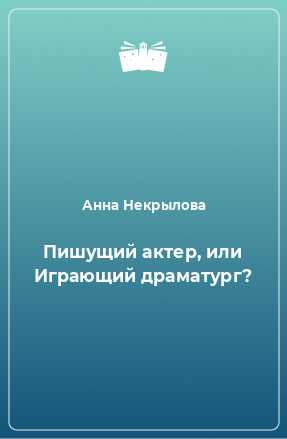 Анна Некрылова

Пишущий актер, или Играющий драматург?